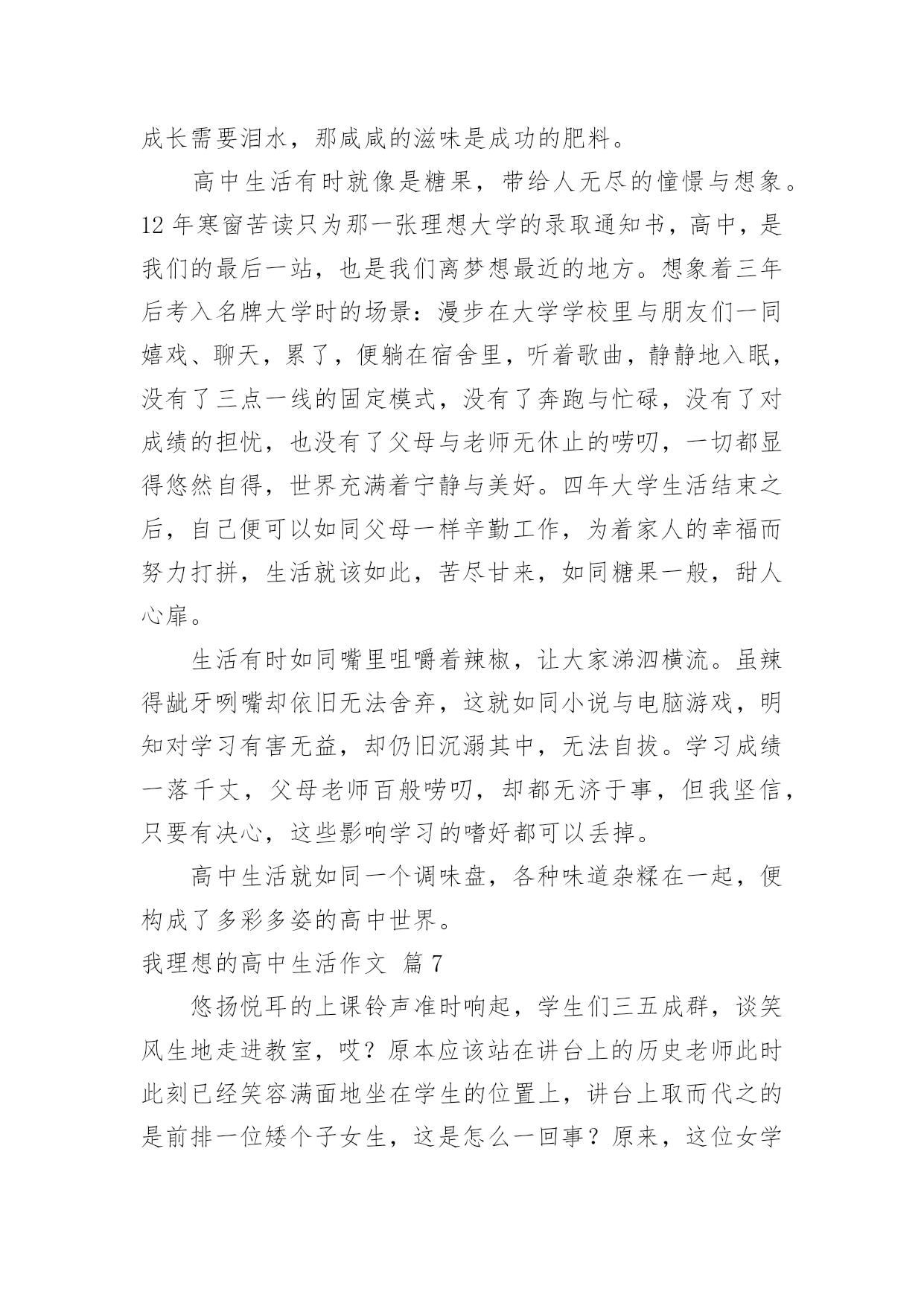 成长需要泪水，那咸咸的滋味是成功的肥料。

高中生活有时就像是糖果，带给人无尽的憧憬与想象。12 年寒窗苦读只为那一张理想大学的录取通知书，高中，是我们的最后一站，也是我们离梦想最近的地方。想象着三年后考入名牌大学时的场景：漫步在大学学校里与朋友们一同嬉戏、聊天，累了，便躺在宿舍里，听着歌曲，静静地入眠，没有了三点一线的固定模式，没有了奔跑与忙碌，没有了对成绩的担忧，也没有了父母与老师无休止的唠叨，一切都显得悠然自得，世界充满着宁静与美好。四年大学生活结束之后，自己便可以如同父母一样辛勤工作，为着家人的幸福而努力打拼，生活就该如此，苦尽甘来，如同糖果一般，甜人心扉。

生活有时如同嘴里咀嚼着辣椒，让大家涕泗横流。虽辣得龇牙咧嘴却依旧无法舍弃，这就如同小说与电脑游戏，明知对学习有害无益，却仍旧沉溺其中，无法自拔。学习成绩一落千丈，父母老师百般唠叨，却都无济于事，但我坚信，只要有决心，这些影响学习的嗜好都可以丢掉。

高中生活就如同一个调味盘，各种味道杂糅在一起，便构成了多彩多姿的高中世界。

我理想的高中生活作文 篇 7

悠扬悦耳的上课铃声准时响起，学生们三五成群，谈笑风生地走进教室，哎？原本应该站在讲台上的历史老师此时此刻已经笑容满面地坐在学生的位置上，讲台上取而代之的是前排一位矮个子女生，这是怎么一回事？原来，这位女学